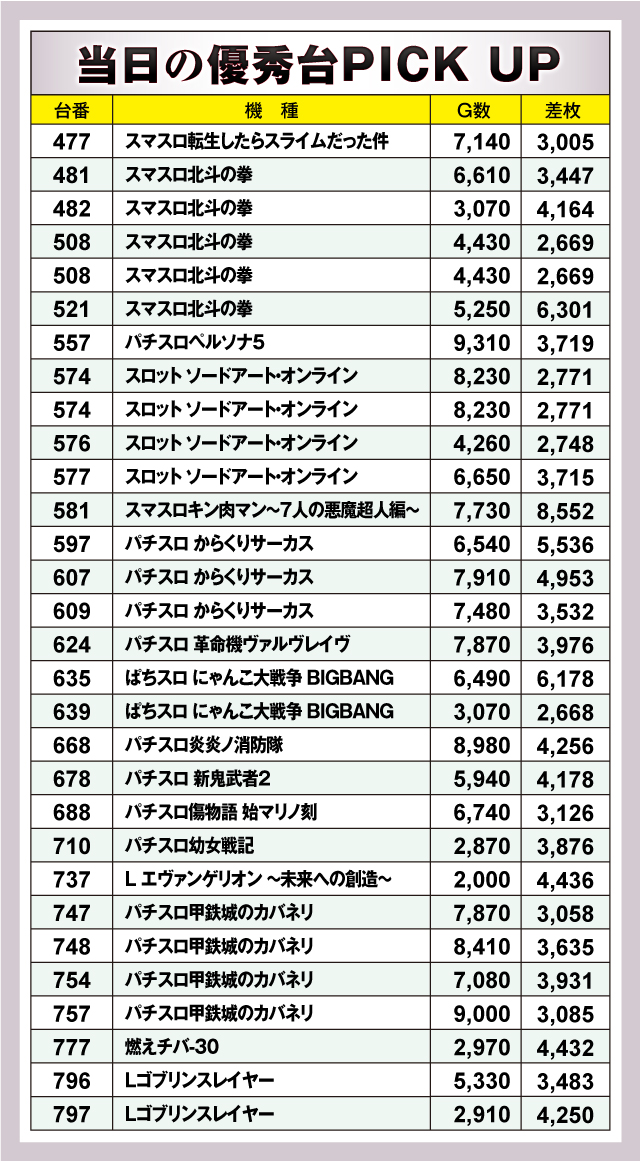 当日の優秀台PICK UP

| 台番 | 機　種 | G数 | 差枚 |
|---|---|---|---|
| 477 | スマスロ転生したらスライムだった件 | 7,140 | 3,005 |
| 481 | スマスロ北斗の拳 | 6,610 | 3,447 |
| 482 | スマスロ北斗の拳 | 3,070 | 4,164 |
| 508 | スマスロ北斗の拳 | 4,430 | 2,669 |
| 508 | スマスロ北斗の拳 | 4,430 | 2,669 |
| 521 | スマスロ北斗の拳 | 5,250 | 6,301 |
| 557 | パチスロペルソナ5 | 9,310 | 3,719 |
| 574 | スロット ソードアート・オンライン | 8,230 | 2,771 |
| 574 | スロット ソードアート・オンライン | 8,230 | 2,771 |
| 576 | スロット ソードアート・オンライン | 4,260 | 2,748 |
| 577 | スロット ソードアート・オンライン | 6,650 | 3,715 |
| 581 | スマスロキン肉マン～7人の悪魔超人編～ | 7,730 | 8,552 |
| 597 | パチスロ からくりサーカス | 6,540 | 5,536 |
| 607 | パチスロ からくりサーカス | 7,910 | 4,953 |
| 609 | パチスロ からくりサーカス | 7,480 | 3,532 |
| 624 | パチスロ 革命機ヴァルヴレイヴ | 7,870 | 3,976 |
| 635 | ぱちスロ にゃんこ大戦争 BIGBANG | 6,490 | 6,178 |
| 639 | ぱちスロ にゃんこ大戦争 BIGBANG | 3,070 | 2,668 |
| 668 | パチスロ炎炎ノ消防隊 | 8,980 | 4,256 |
| 678 | パチスロ 新鬼武者2 | 5,940 | 4,178 |
| 688 | パチスロ傷物語 始マリノ刻 | 6,740 | 3,126 |
| 710 | パチスロ幼女戦記 | 2,870 | 3,876 |
| 737 | L エヴァンゲリオン ～未来への創造～ | 2,000 | 4,436 |
| 747 | パチスロ甲鉄城のカバネリ | 7,870 | 3,058 |
| 748 | パチスロ甲鉄城のカバネリ | 8,410 | 3,635 |
| 754 | パチスロ甲鉄城のカバネリ | 7,080 | 3,931 |
| 757 | パチスロ甲鉄城のカバネリ | 9,000 | 3,085 |
| 777 | 燃えチバ-30 | 2,970 | 4,432 |
| 796 | Lゴブリンスレイヤー | 5,330 | 3,483 |
| 797 | Lゴブリンスレイヤー | 2,910 | 4,250 |